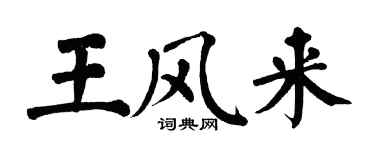 王风来

词典网